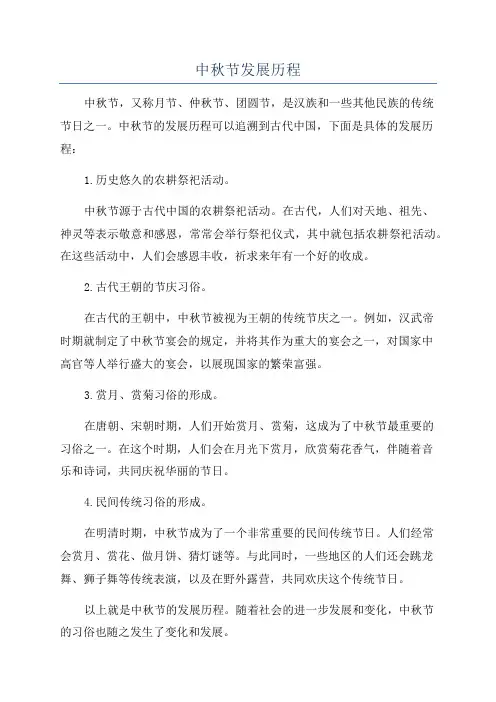 中秋节发展历程

中秋节，又称月节、仲秋节、团圆节，是汉族和一些其他民族的传统节日之一。中秋节的发展历程可以追溯到古代中国，下面是具体的发展历程：

1.历史悠久的农耕祭祀活动。

中秋节源于古代中国的农耕祭祀活动。在古代，人们对天地、祖先、神灵等表示敬意和感恩，常常会举行祭祀仪式，其中就包括农耕祭祀活动。在这些活动中，人们会感恩丰收，祈求来年有一个好的收成。

2.古代王朝的节庆习俗。

在古代的王朝中，中秋节被视为王朝的传统节庆之一。例如，汉武帝时期就制定了中秋节宴会的规定，并将其作为重大的宴会之一，对国家中高官等人举行盛大的宴会，以展现国家的繁荣富强。

3.赏月、赏菊习俗的形成。

在唐朝、宋朝时期，人们开始赏月、赏菊，这成为了中秋节最重要的习俗之一。在这个时期，人们会在月光下赏月，欣赏菊花香气，伴随着音乐和诗词，共同庆祝华丽的节日。

4.民间传统习俗的形成。

在明清时期，中秋节成为了一个非常重要的民间传统节日。人们经常会赏月、赏花、做月饼、猜灯谜等。与此同时，一些地区的人们还会跳龙舞、狮子舞等传统表演，以及在野外露营，共同欢庆这个传统节日。

以上就是中秋节的发展历程。随着社会的进一步发展和变化，中秋节的习俗也随之发生了变化和发展。